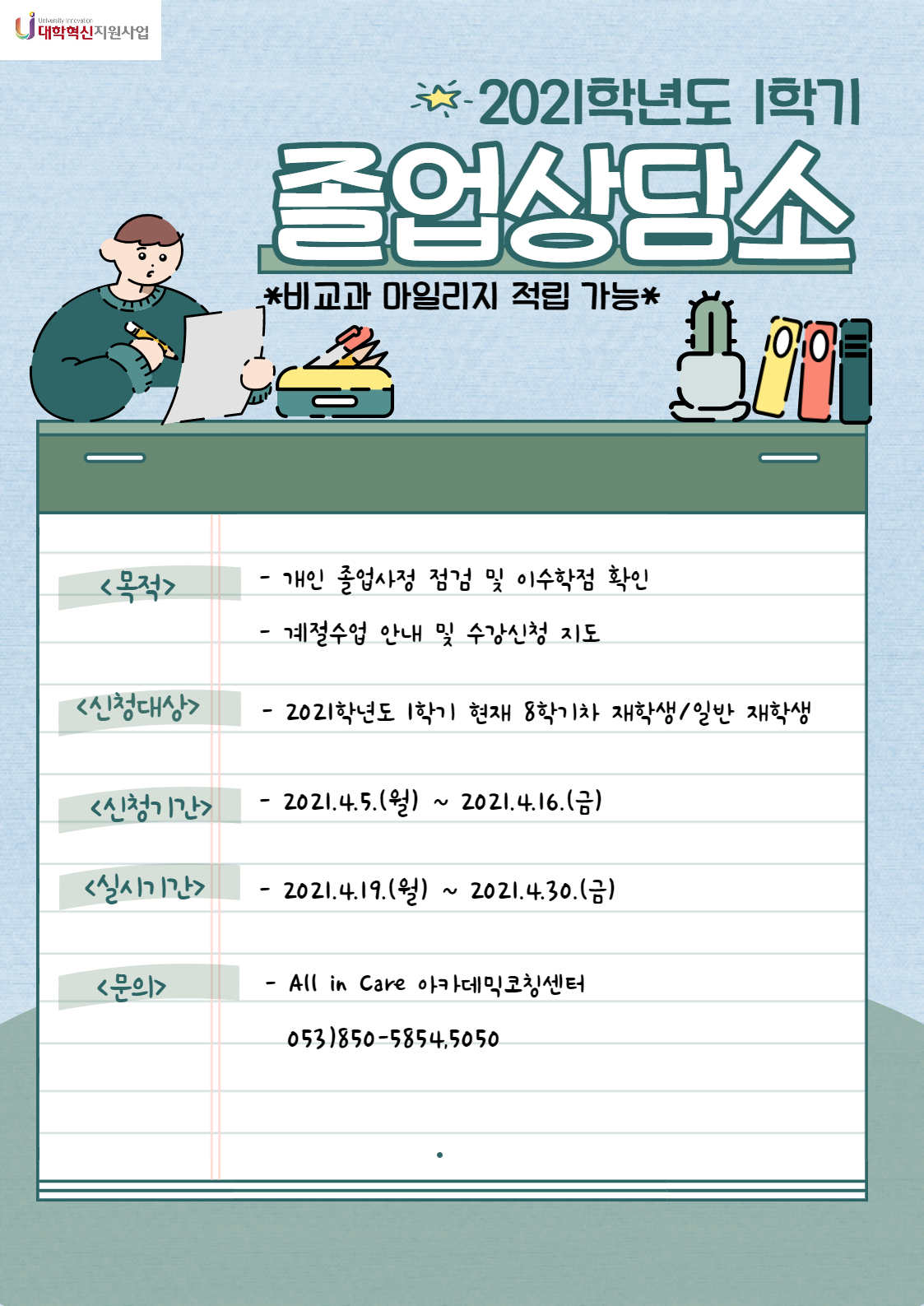 University Innovation
대학혁신지원사업

2021학년도 1학기

졸업상담소

*비교과 마일리지 적립 가능*

<목적>

- 개인 졸업사정 점검 및 이수학점 확인

- 계절수업 안내 및 수강신청 지도

<신청대상>

- 2021학년도 1학기 현재 8학기차 재학생/일반 재학생

<신청기간>

- 2021.4.5.(월) ~ 2021.4.16.(금)

<실시기간>

- 2021.4.19.(월) ~ 2021.4.30.(금)

<문의>

- All in Care 아카데믹코칭센터

053)850-5854,5050